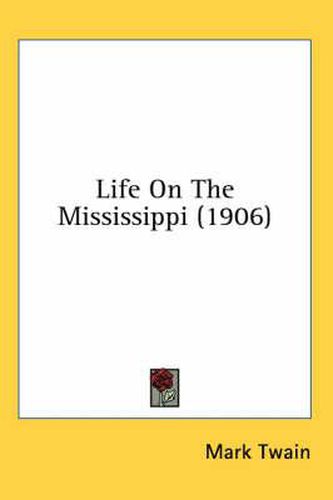 Life On The Mississippi (1906)

Mark Twain